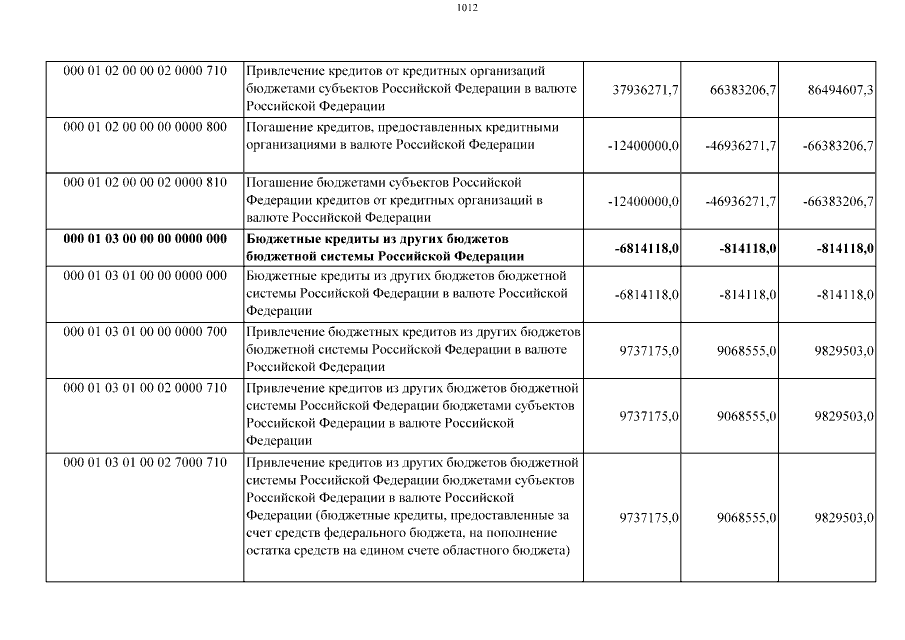 1012

| | | | | |
|---|---|---|---|---|
| 000 01 02 00 00 02 0000 710 | Привлечение кредитов от кредитных организаций бюджетами субъектов Российской Федерации в валюте Российской Федерации | 37936271,7 | 66383206,7 | 86494607,3 |
| 000 01 02 00 00 00 0000 800 | Погашение кредитов, предоставленных кредитными организациями в валюте Российской Федерации | -12400000,0 | -46936271,7 | -66383206,7 |
| 000 01 02 00 00 02 0000 810 | Погашение бюджетами субъектов Российской Федерации кредитов от кредитных организаций в валюте Российской Федерации | -12400000,0 | -46936271,7 | -66383206,7 |
| **000 01 03 00 00 00 0000 000** | **Бюджетные кредиты из других бюджетов бюджетной системы Российской Федерации** | **-6814118,0** | **-814118,0** | **-814118,0** |
| 000 01 03 01 00 00 0000 000 | Бюджетные кредиты из других бюджетов бюджетной системы Российской Федерации в валюте Российской Федерации | -6814118,0 | -814118,0 | -814118,0 |
| 000 01 03 01 00 00 0000 700 | Привлечение бюджетных кредитов из других бюджетов бюджетной системы Российской Федерации в валюте Российской Федерации | 9737175,0 | 9068555,0 | 9829503,0 |
| 000 01 03 01 00 02 0000 710 | Привлечение кредитов из других бюджетов бюджетной системы Российской Федерации бюджетами субъектов Российской Федерации в валюте Российской Федерации | 9737175,0 | 9068555,0 | 9829503,0 |
| 000 01 03 01 00 02 7000 710 | Привлечение кредитов из других бюджетов бюджетной системы Российской Федерации бюджетами субъектов Российской Федерации в валюте Российской Федерации (бюджетные кредиты, предоставленные за счет средств федерального бюджета, на пополнение остатка средств на едином счете областного бюджета) | 9737175,0 | 9068555,0 | 9829503,0 |